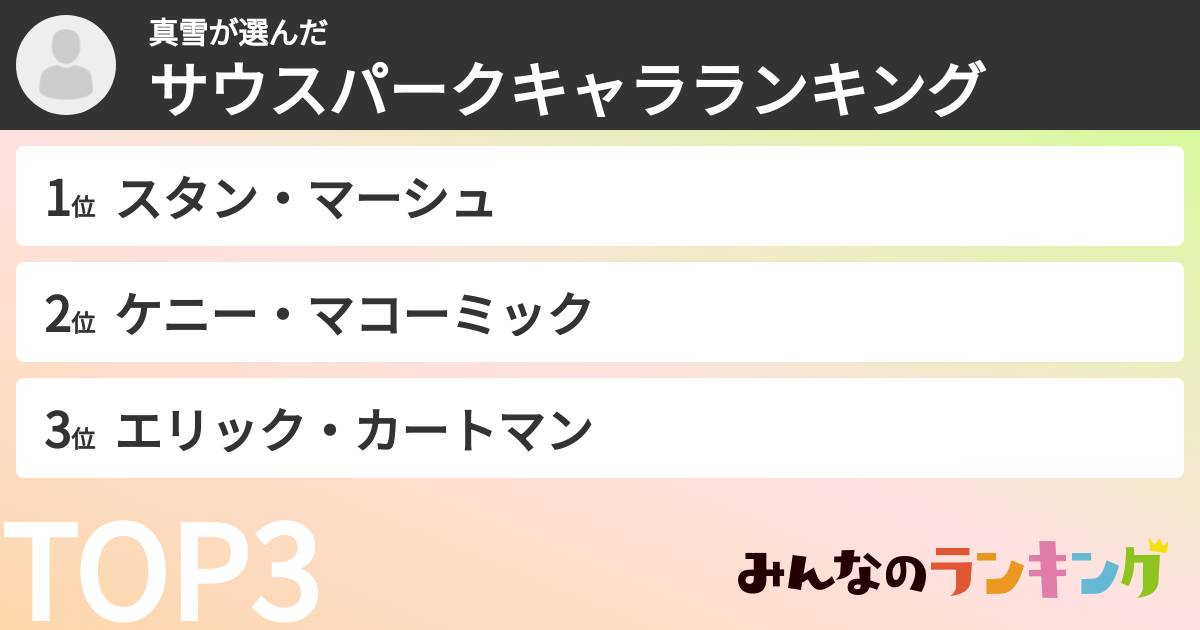 真雪が選んだ
サウスパークキャラランキング

1位 スタン・マーシュ

2位 ケニー・マコーミック

3位 エリック・カートマン

TOP3

みんなのランキング